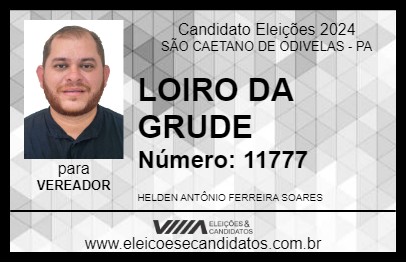 Candidato Eleições 2024
SÃO CAETANO DE ODIVELAS - PA

LOIRO DA GRUDE

Número: 11777

para
VEREADOR

HELDEN ANTÔNIO FERREIRA SOARES

VIIIA ELEIÇÕES & CANDIDATOS

www.eleicoesecandidatos.com.br